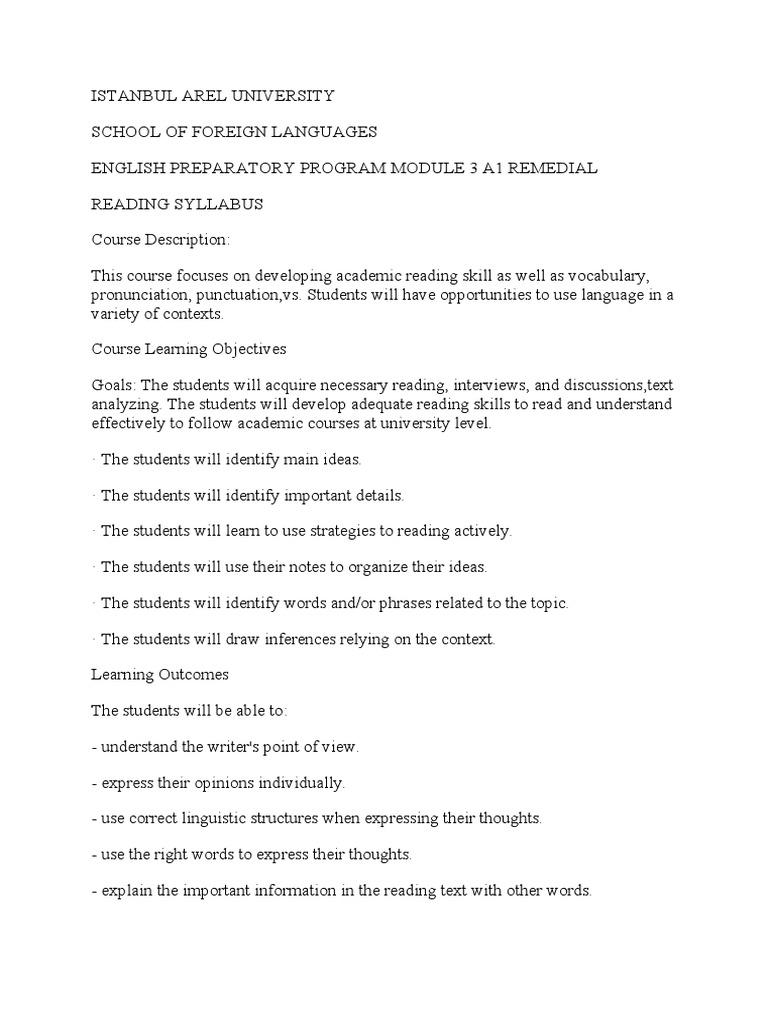 ISTANBUL AREL UNIVERSITY

SCHOOL OF FOREIGN LANGUAGES

ENGLISH PREPARATORY PROGRAM MODULE 3 A1 REMEDIAL

READING SYLLABUS

Course Description:

This course focuses on developing academic reading skill as well as vocabulary, pronunciation, punctuation,vs. Students will have opportunities to use language in a variety of contexts.

Course Learning Objectives

Goals: The students will acquire necessary reading, interviews, and discussions,text analyzing. The students will develop adequate reading skills to read and understand effectively to follow academic courses at university level.

· The students will identify main ideas.

· The students will identify important details.

· The students will learn to use strategies to reading actively.

· The students will use their notes to organize their ideas.

· The students will identify words and/or phrases related to the topic.

· The students will draw inferences relying on the context.

Learning Outcomes

The students will be able to:

- understand the writer's point of view.

- express their opinions individually.

- use correct linguistic structures when expressing their thoughts.

- use the right words to express their thoughts.

- explain the important information in the reading text with other words.